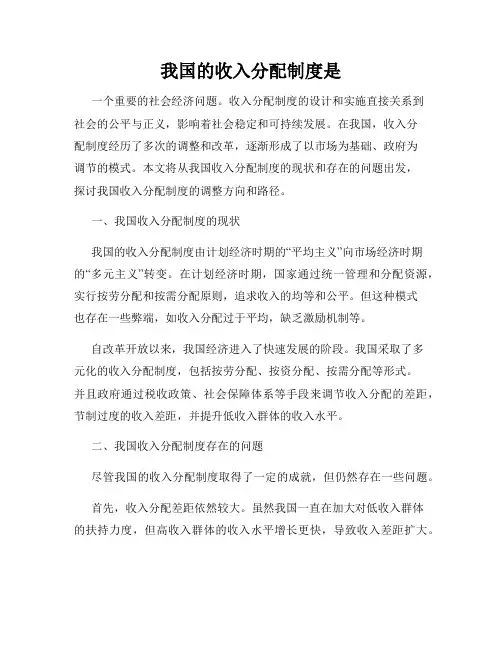 我国的收入分配制度是

一个重要的社会经济问题。收入分配制度的设计和实施直接关系到社会的公平与正义，影响着社会稳定和可持续发展。在我国，收入分配制度经历了多次的调整和改革，逐渐形成了以市场为基础、政府为调节的模式。本文将从我国收入分配制度的现状和存在的问题出发，探讨我国收入分配制度的调整方向和路径。

一、我国收入分配制度的现状

我国的收入分配制度由计划经济时期的“平均主义”向市场经济时期的“多元主义”转变。在计划经济时期，国家通过统一管理和分配资源，实行按劳分配和按需分配原则，追求收入的均等和公平。但这种模式也存在一些弊端，如收入分配过于平均，缺乏激励机制等。

自改革开放以来，我国经济进入了快速发展的阶段。我国采取了多元化的收入分配制度，包括按劳分配、按资分配、按需分配等形式。并且政府通过税收政策、社会保障体系等手段来调节收入分配的差距，节制过度的收入差距，并提升低收入群体的收入水平。

二、我国收入分配制度存在的问题

尽管我国的收入分配制度取得了一定的成就，但仍然存在一些问题。

首先，收入分配差距依然较大。虽然我国一直在加大对低收入群体的扶持力度，但高收入群体的收入水平增长更快，导致收入差距扩大。